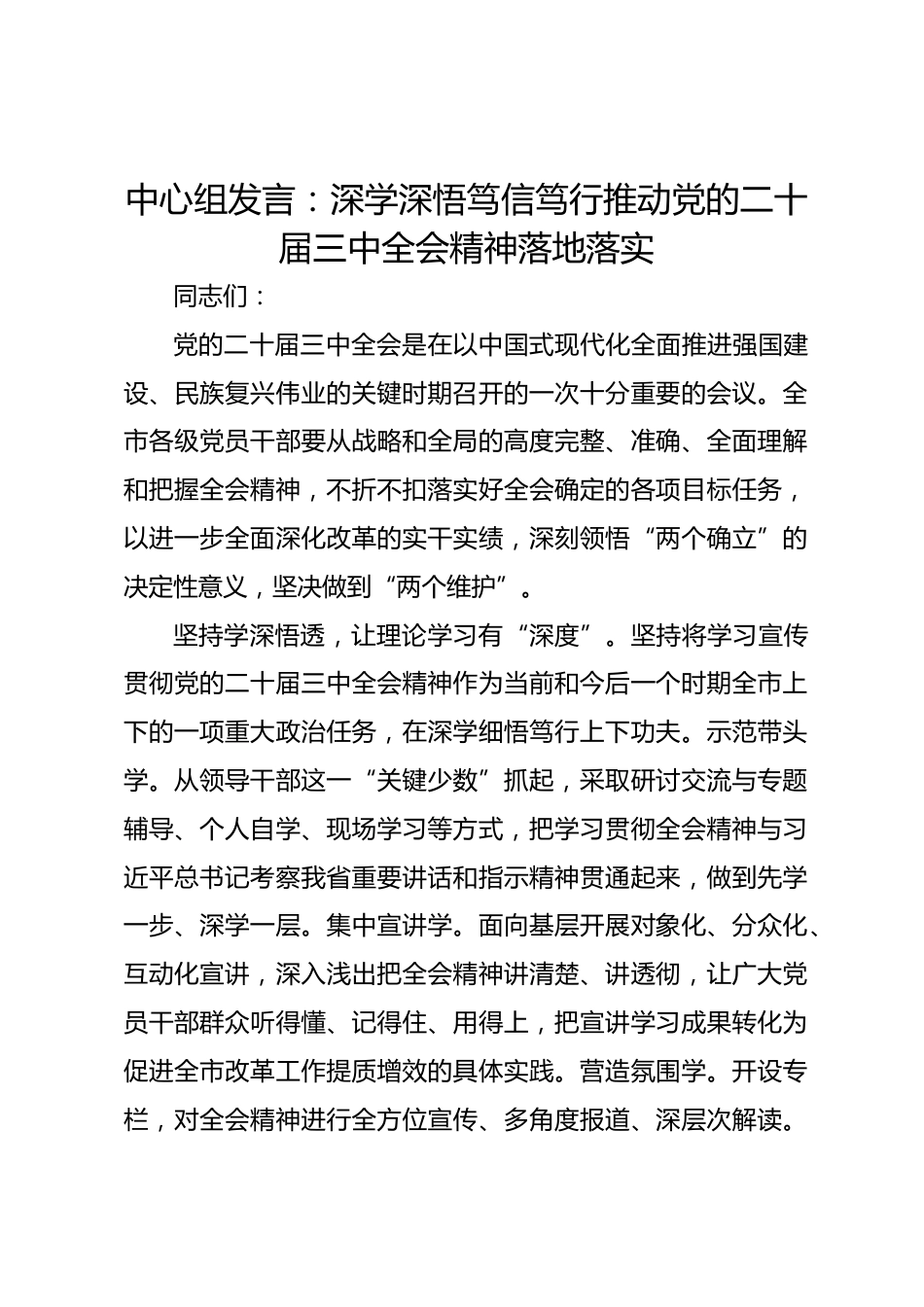 中心组发言：深学深悟笃信笃行推动党的二十届三中全会精神落地落实

同志们：

党的二十届三中全会是在以中国式现代化全面推进强国建设、民族复兴伟业的关键时期召开的一次十分重要的会议。全市各级党员干部要从战略和全局的高度完整、准确、全面理解和把握全会精神，不折不扣落实好全会确定的各项目标任务，以进一步全面深化改革的实干实绩，深刻领悟“两个确立”的决定性意义，坚决做到“两个维护”。

坚持学深悟透，让理论学习有“深度”。坚持将学习宣传贯彻党的二十届三中全会精神作为当前和今后一个时期全市上下的一项重大政治任务，在深学细悟笃行上下功夫。示范带头学。从领导干部这一“关键少数”抓起，采取研讨交流与专题辅导、个人自学、现场学习等方式，把学习贯彻全会精神与习近平总书记考察我省重要讲话和指示精神贯通起来，做到先学一步、深学一层。集中宣讲学。面向基层开展对象化、分众化、互动化宣讲，深入浅出把全会精神讲清楚、讲透彻，让广大党员干部群众听得懂、记得住、用得上，把宣讲学习成果转化为促进全市改革工作提质增效的具体实践。营造氛围学。开设专栏，对全会精神进行全方位宣传、多角度报道、深层次解读。